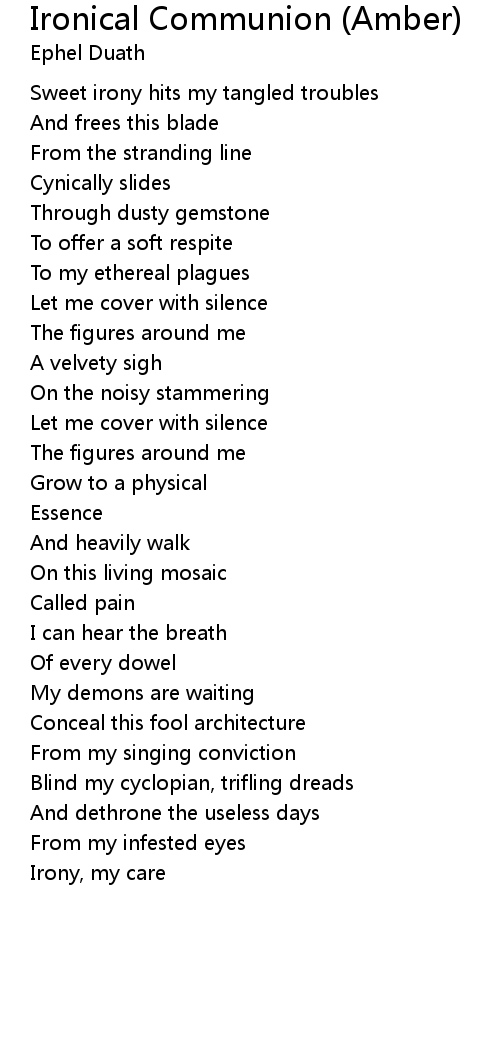 Ironical Communion (Amber)
Ephel Duath

Sweet irony hits my tangled troubles
And frees this blade
From the stranding line
Cynically slides
Through dusty gemstone
To offer a soft respite
To my ethereal plagues
Let me cover with silence
The figures around me
A velvety sigh
On the noisy stammering
Let me cover with silence
The figures around me
Grow to a physical
Essence
And heavily walk
On this living mosaic
Called pain
I can hear the breath
Of every dowel
My demons are waiting
Conceal this fool architecture
From my singing conviction
Blind my cyclopian, trifling dreads
And dethrone the useless days
From my infested eyes
Irony, my care